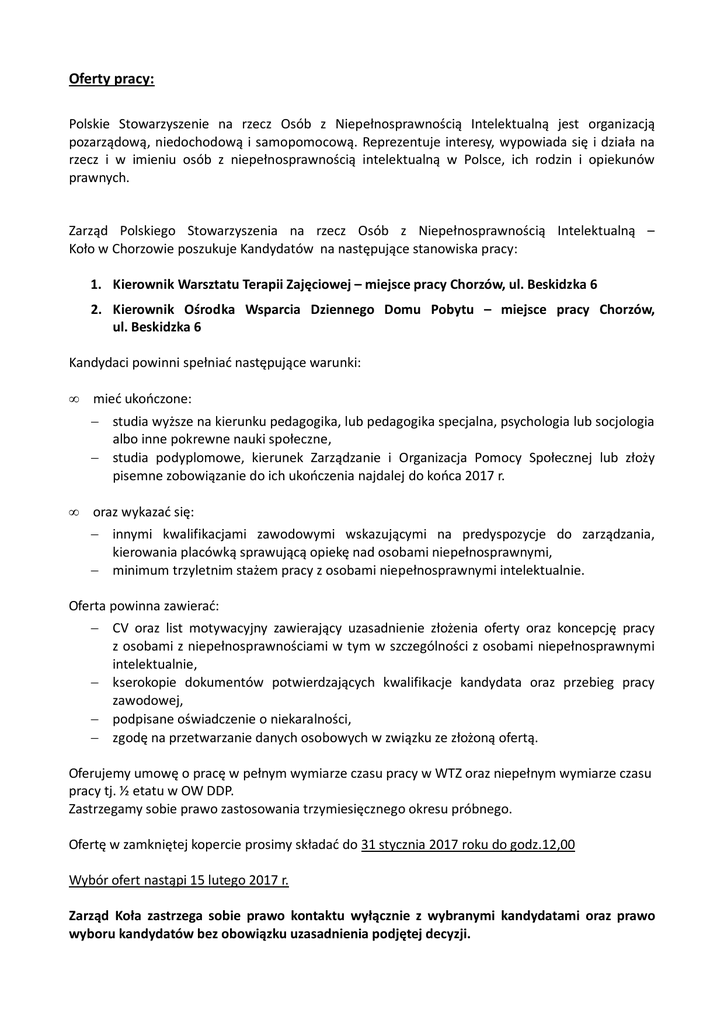 Oferty pracy:

Polskie Stowarzyszenie na rzecz Osób z Niepełnosprawnością Intelektualną jest organizacją pozarządową, niedochodową i samopomocową. Reprezentuje interesy, wypowiada się i działa na rzecz i w imieniu osób z niepełnosprawnością intelektualną w Polsce, ich rodzin i opiekunów prawnych.

Zarząd Polskiego Stowarzyszenia na rzecz Osób z Niepełnosprawnością Intelektualną – Koło w Chorzowie poszukuje Kandydatów na następujące stanowiska pracy:

1. Kierownik Warsztatu Terapii Zajęciowej – miejsce pracy Chorzów, ul. Beskidzka 6
2. Kierownik Ośrodka Wsparcia Dziennego Domu Pobytu – miejsce pracy Chorzów, ul. Beskidzka 6

Kandydaci powinni spełniać następujące warunki:

∞ mieć ukończone:
– studia wyższe na kierunku pedagogika, lub pedagogika specjalna, psychologia lub socjologia albo inne pokrewne nauki społeczne,
– studia podyplomowe, kierunek Zarządzanie i Organizacja Pomocy Społecznej lub złoży pisemne zobowiązanie do ich ukończenia najdalej do końca 2017 r.

∞ oraz wykazać się:
– innymi kwalifikacjami zawodowymi wskazującymi na predyspozycje do zarządzania, kierowania placówką sprawującą opiekę nad osobami niepełnosprawnymi,
– minimum trzyletnim stażem pracy z osobami niepełnosprawnymi intelektualnie.

Oferta powinna zawierać:
– CV oraz list motywacyjny zawierający uzasadnienie złożenia oferty oraz koncepcję pracy z osobami z niepełnosprawnościami w tym w szczególności z osobami niepełnosprawnymi intelektualnie,
– kserokopie dokumentów potwierdzających kwalifikacje kandydata oraz przebieg pracy zawodowej,
– podpisane oświadczenie o niekaralności,
– zgodę na przetwarzanie danych osobowych w związku ze złożoną ofertą.

Oferujemy umowę o pracę w pełnym wymiarze czasu pracy w WTZ oraz niepełnym wymiarze czasu pracy tj. ½ etatu w OW DDP.
Zastrzegamy sobie prawo zastosowania trzymiesięcznego okresu próbnego.

Ofertę w zamkniętej kopercie prosimy składać do 31 stycznia 2017 roku do godz.12,00

Wybór ofert nastąpi 15 lutego 2017 r.

Zarząd Koła zastrzega sobie prawo kontaktu wyłącznie z wybranymi kandydatami oraz prawo wyboru kandydatów bez obowiązku uzasadnienia podjętej decyzji.